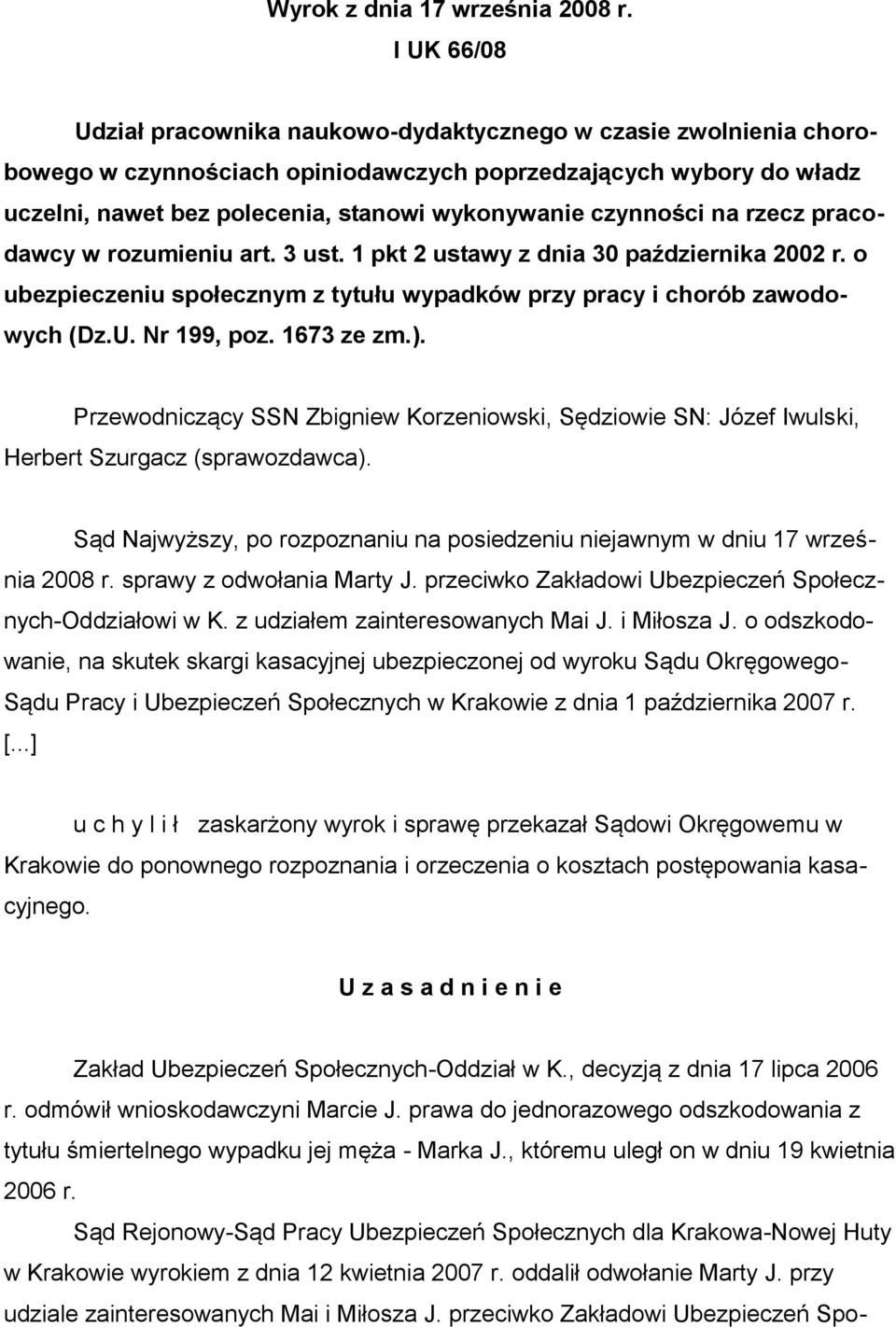 Wyrok z dnia 17 września 2008 r.
I UK 66/08

Udział pracownika naukowo-dydaktycznego w czasie zwolnienia chorobowego w czynnościach opiniodawczych poprzedzających wybory do władz uczelni, nawet bez polecenia, stanowi wykonywanie czynności na rzecz pracodawcy w rozumieniu art. 3 ust. 1 pkt 2 ustawy z dnia 30 października 2002 r. o ubezpieczeniu społecznym z tytułu wypadków przy pracy i chorób zawodowych (Dz.U. Nr 199, poz. 1673 ze zm.).

Przewodniczący SSN Zbigniew Korzeniowski, Sędziowie SN: Józef Iwulski, Herbert Szurgacz (sprawozdawca).

Sąd Najwyższy, po rozpoznaniu na posiedzeniu niejawnym w dniu 17 września 2008 r. sprawy z odwołania Marty J. przeciwko Zakładowi Ubezpieczeń Społecznych-Oddziałowi w K. z udziałem zainteresowanych Mai J. i Miłosza J. o odszkodowanie, na skutek skargi kasacyjnej ubezpieczonej od wyroku Sądu Okręgowego-Sądu Pracy i Ubezpieczeń Społecznych w Krakowie z dnia 1 października 2007 r. [...]

u c h y l i ł zaskarżony wyrok i sprawę przekazał Sądowi Okręgowemu w Krakowie do ponownego rozpoznania i orzeczenia o kosztach postępowania kasacyjnego.

U z a s a d n i e n i e

Zakład Ubezpieczeń Społecznych-Oddział w K., decyzją z dnia 17 lipca 2006 r. odmówił wnioskodawczyni Marcie J. prawa do jednorazowego odszkodowania z tytułu śmiertelnego wypadku jej męża - Marka J., któremu uległ on w dniu 19 kwietnia 2006 r.

Sąd Rejonowy-Sąd Pracy Ubezpieczeń Społecznych dla Krakowa-Nowej Huty w Krakowie wyrokiem z dnia 12 kwietnia 2007 r. oddalił odwołanie Marty J. przy udziale zainteresowanych Mai i Miłosza J. przeciwko Zakładowi Ubezpieczeń Spo-